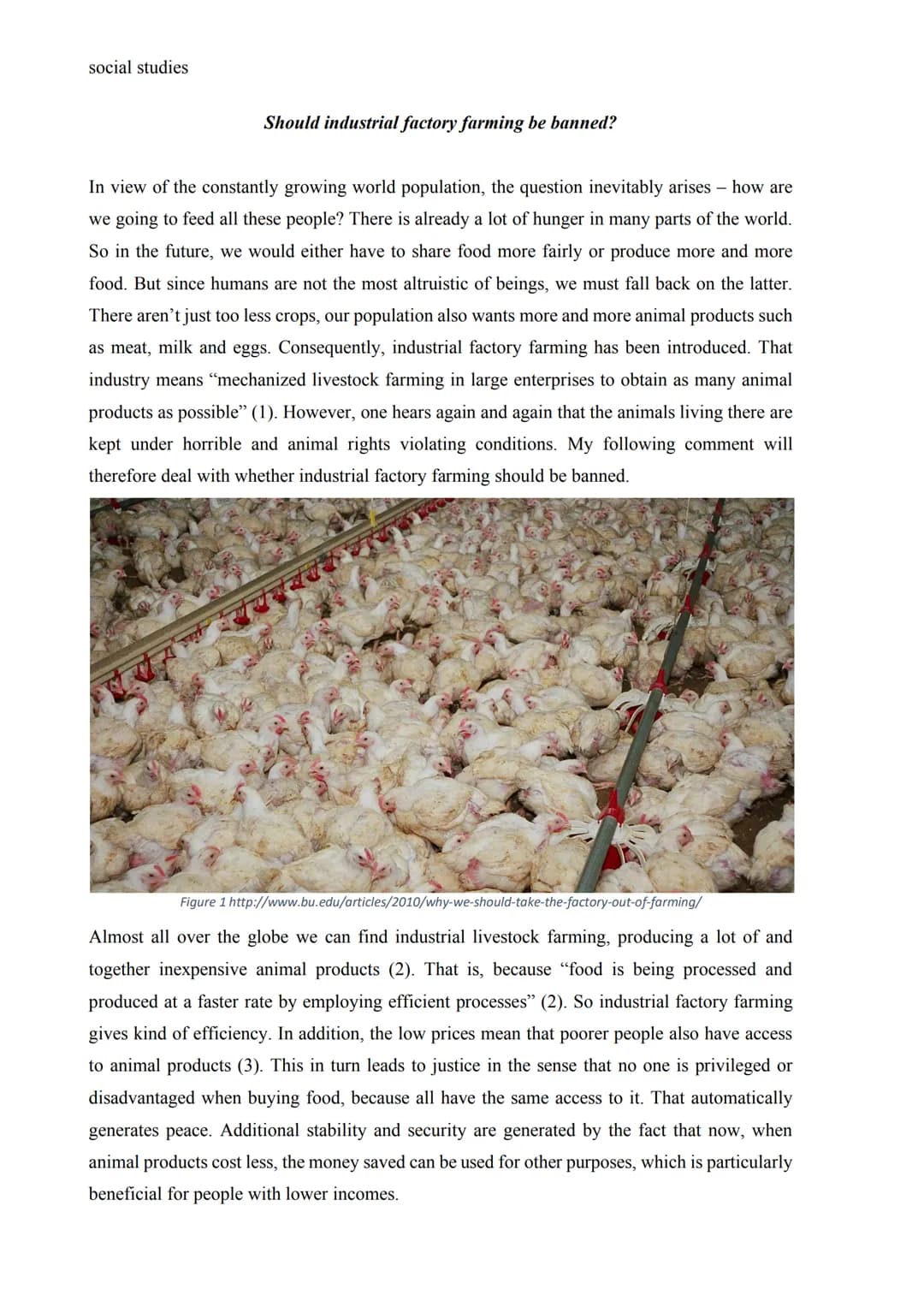 social studies

Should industrial factory farming be banned?

In view of the constantly growing world population, the question inevitably arises – how are we going to feed all these people? There is already a lot of hunger in many parts of the world. So in the future, we would either have to share food more fairly or produce more and more food. But since humans are not the most altruistic of beings, we must fall back on the latter. There aren't just too less crops, our population also wants more and more animal products such as meat, milk and eggs. Consequently, industrial factory farming has been introduced. That industry means "mechanized livestock farming in large enterprises to obtain as many animal products as possible" (1). However, one hears again and again that the animals living there are kept under horrible and animal rights violating conditions. My following comment will therefore deal with whether industrial factory farming should be banned.

Figure 1 http://www.bu.edu/articles/2010/why-we-should-take-the-factory-out-of-farming/

Almost all over the globe we can find industrial livestock farming, producing a lot of and together inexpensive animal products (2). That is, because "food is being processed and produced at a faster rate by employing efficient processes" (2). So industrial factory farming gives kind of efficiency. In addition, the low prices mean that poorer people also have access to animal products (3). This in turn leads to justice in the sense that no one is privileged or disadvantaged when buying food, because all have the same access to it. That automatically generates peace. Additional stability and security are generated by the fact that now, when animal products cost less, the money saved can be used for other purposes, which is particularly beneficial for people with lower incomes.